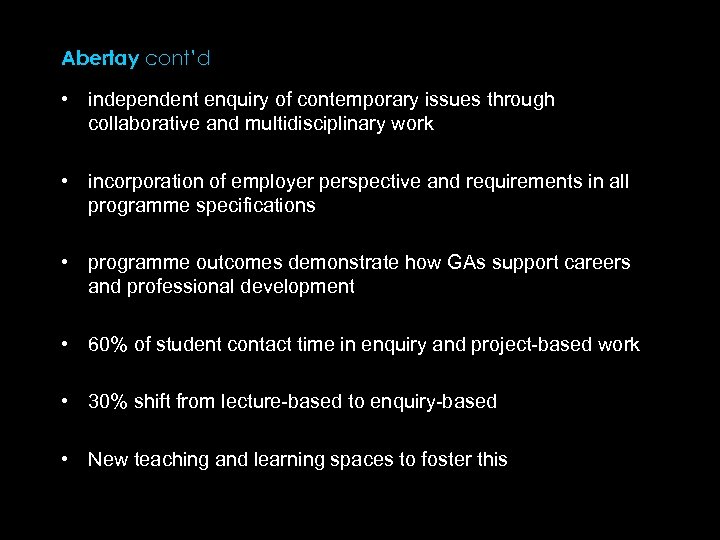 Abertay cont'd

• independent enquiry of contemporary issues through collaborative and multidisciplinary work

• incorporation of employer perspective and requirements in all programme specifications

• programme outcomes demonstrate how GAs support careers and professional development

• 60% of student contact time in enquiry and project-based work

• 30% shift from lecture-based to enquiry-based

• New teaching and learning spaces to foster this